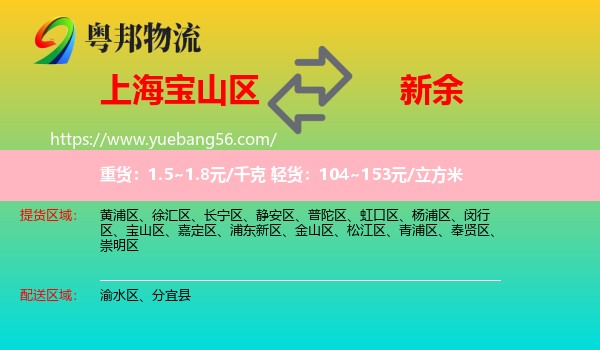 粤邦物流

上海宝山区

新余

https://www.yuebang56.com/

重货：1.5~1.8元/千克 轻货：104~153元/立方米

提货区域： 黄浦区、徐汇区、长宁区、静安区、普陀区、虹口区、杨浦区、闵行区、宝山区、嘉定区、浦东新区、金山区、松江区、青浦区、奉贤区、崇明区

配送区域： 渝水区、分宜县